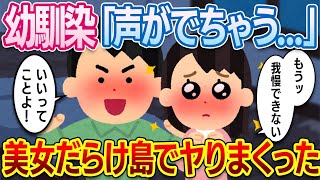 幼馴染「声がでちゃう…」

いいってことよ!

もうッ我慢できない

美女だらけ島でヤりまくった